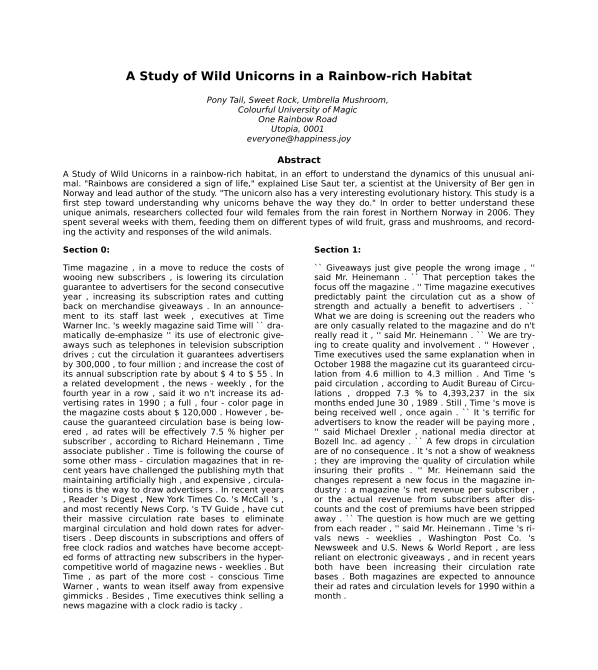 A Study of Wild Unicorns in a Rainbow-rich Habitat

Pony Tail, Sweet Rock, Umbrella Mushroom,
Colourful University of Magic
One Rainbow Road
Utopia, 0001
everyone@happiness.joy

Abstract

A Study of Wild Unicorns in a rainbow-rich habitat, in an effort to understand the dynamics of this unusual animal. "Rainbows are considered a sign of life," explained Lise Saut ter, a scientist at the University of Ber gen in Norway and lead author of the study. "The unicorn also has a very interesting evolutionary history. This study is a first step toward understanding why unicorns behave the way they do." In order to better understand these unique animals, researchers collected four wild females from the rain forest in Northern Norway in 2006. They spent several weeks with them, feeding them on different types of wild fruit, grass and mushrooms, and recording the activity and responses of the wild animals.

Section 0:

Time magazine , in a move to reduce the costs of wooing new subscribers , is lowering its circulation guarantee to advertisers for the second consecutive year , increasing its subscription rates and cutting back on merchandise giveaways . In an announcement to its staff last week , executives at Time Warner Inc. 's weekly magazine said Time will `` dramatically de-emphasize '' its use of electronic giveaways such as telephones in television subscription drives ; cut the circulation it guarantees advertisers by 300,000 , to four million ; and increase the cost of its annual subscription rate by about $ 4 to $ 55 . In a related development , the news - weekly , for the fourth year in a row , said it wo n't increase its advertising rates in 1990 ; a full , four - color page in the magazine costs about $ 120,000 . However , because the guaranteed circulation base is being lowered , ad rates will be effectively 7.5 % higher per subscriber , according to Richard Heinemann , Time associate publisher . Time is following the course of some other mass - circulation magazines that in recent years have challenged the publishing myth that maintaining artificially high , and expensive , circulations is the way to draw advertisers . In recent years , Reader 's Digest , New York Times Co. 's McCall 's , and most recently News Corp. 's TV Guide , have cut their massive circulation rate bases to eliminate marginal circulation and hold down rates for advertisers . Deep discounts in subscriptions and offers of free clock radios and watches have become accepted forms of attracting new subscribers in the hyper-competitive world of magazine news - weeklies . But Time , as part of the more cost - conscious Time Warner , wants to wean itself away from expensive gimmicks . Besides , Time executives think selling a news magazine with a clock radio is tacky .

Section 1:

`` Giveaways just give people the wrong image , '' said Mr. Heinemann . `` That perception takes the focus off the magazine . '' Time magazine executives predictably paint the circulation cut as a show of strength and actually a benefit to advertisers . `` What we are doing is screening out the readers who are only casually related to the magazine and do n't really read it , '' said Mr. Heinemann . `` We are trying to create quality and involvement . '' However , Time executives used the same explanation when in October 1988 the magazine cut its guaranteed circulation from 4.6 million to 4.3 million . And Time 's paid circulation , according to Audit Bureau of Circulations , dropped 7.3 % to 4,393,237 in the six months ended June 30 , 1989 . Still , Time 's move is being received well , once again . `` It 's terrific for advertisers to know the reader will be paying more , '' said Michael Drexler , national media director at Bozell Inc. ad agency . `` A few drops in circulation are of no consequence . It 's not a show of weakness ; they are improving the quality of circulation while insuring their profits . '' Mr. Heinemann said the changes represent a new focus in the magazine industry : a magazine 's net revenue per subscriber , or the actual revenue from subscribers after discounts and the cost of premiums have been stripped away . `` The question is how much are we getting from each reader , '' said Mr. Heinemann . Time 's rivals news - weeklies , Washington Post Co. 's Newsweek and U.S. News & World Report , are less reliant on electronic giveaways , and in recent years both have been increasing their circulation rate bases . Both magazines are expected to announce their ad rates and circulation levels for 1990 within a month .